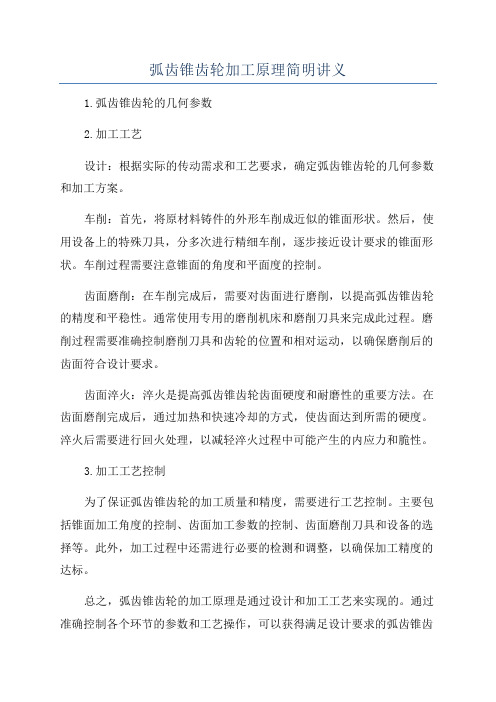 弧齿锥齿轮加工原理简明讲义

1.弧齿锥齿轮的几何参数

2.加工工艺

设计：根据实际的传动需求和工艺要求，确定弧齿锥齿轮的几何参数和加工方案。

车削：首先，将原材料铸件的外形车削成近似的锥面形状。然后，使用设备上的特殊刀具，分多次进行精细车削，逐步接近设计要求的锥面形状。车削过程需要注意锥面的角度和平面度的控制。

齿面磨削：在车削完成后，需要对齿面进行磨削，以提高弧齿锥齿轮的精度和平稳性。通常使用专用的磨削机床和磨削刀具来完成此过程。磨削过程需要准确控制磨削刀具和齿轮的位置和相对运动，以确保磨削后的齿面符合设计要求。

齿面淬火：淬火是提高弧齿锥齿轮齿面硬度和耐磨性的重要方法。在齿面磨削完成后，通过加热和快速冷却的方式，使齿面达到所需的硬度。淬火后需要进行回火处理，以减轻淬火过程中可能产生的内应力和脆性。

3.加工工艺控制

为了保证弧齿锥齿轮的加工质量和精度，需要进行工艺控制。主要包括锥面加工角度的控制、齿面加工参数的控制、齿面磨削刀具和设备的选择等。此外，加工过程中还需进行必要的检测和调整，以确保加工精度的达标。

总之，弧齿锥齿轮的加工原理是通过设计和加工工艺来实现的。通过准确控制各个环节的参数和工艺操作，可以获得满足设计要求的弧齿锥齿